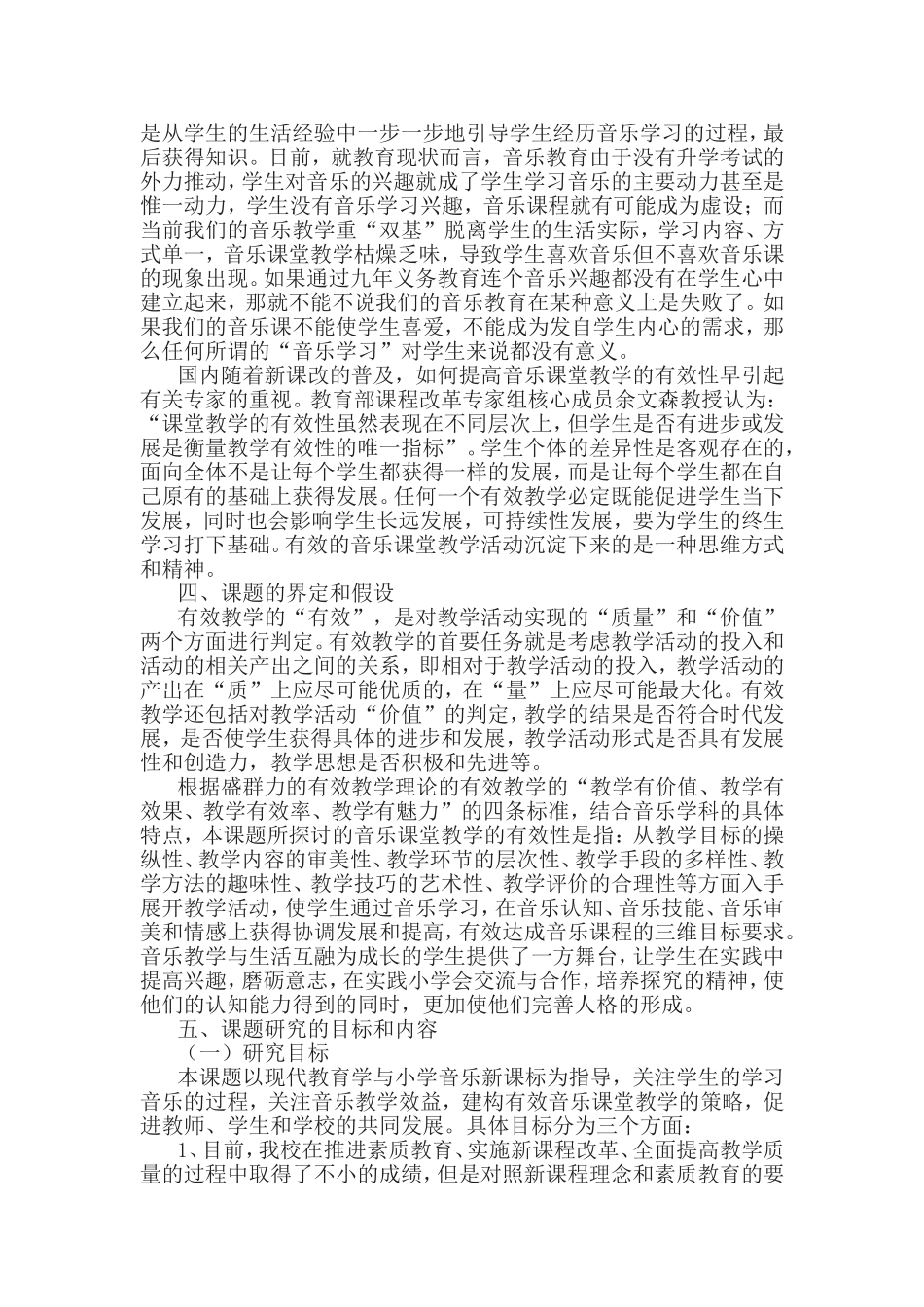 是从学生的生活经验中一步一步地引导学生经历音乐学习的过程，最后获得知识。目前，就教育现状而言，音乐教育由于没有升学考试的外力推动，学生对音乐的兴趣就成了学生学习音乐的主要动力甚至是惟一动力，学生没有音乐学习兴趣，音乐课程就有可能成为虚设；而当前我们的音乐教学重“双基”脱离学生的生活实际，学习内容、方式单一，音乐课堂教学枯燥乏味，导致学生喜欢音乐但不喜欢音乐课的现象出现。如果通过九年义务教育连个音乐兴趣都没有在学生心中建立起来，那就不能不说我们的音乐教育在某种意义上是失败了。如果我们的音乐课不能使学生喜爱，不能成为发自学生内心的需求，那么任何所谓的“音乐学习”对学生来说都没有意义。

国内随着新课改的普及，如何提高音乐课堂教学的有效性早引起有关专家的重视。教育部课程改革专家组核心成员余文森教授认为：“课堂教学的有效性虽然表现在不同层次上，但学生是否有进步或发展是衡量教学有效性的唯一指标”。学生个体的差异性是客观存在的，面向全体不是让每个学生都获得一样的发展，而是让每个学生都在自己原有的基础上获得发展。任何一个有效教学必定既能促进学生当下发展，同时也会影响学生长远发展，可持续性发展，要为学生的终生学习打下基础。有效的音乐课堂教学活动沉淀下来的是一种思维方式和精神。

四、课题的界定和假设

有效教学的“有效”，是对教学活动实现的“质量”和“价值”两个方面进行判定。有效教学的首要任务就是考虑教学活动的投入和活动的相关产出之间的关系，即相对于教学活动的投入，教学活动的产出在“质”上应尽可能优质的，在“量”上应尽可能最大化。有效教学还包括对教学活动“价值”的判定，教学的结果是否符合时代发展，是否使学生获得具体的进步和发展，教学活动形式是否具有发展性和创造力，教学思想是否积极和先进等。

根据盛群力的有效教学理论的有效教学的“教学有价值、教学有效果、教学有效率、教学有魅力”的四条标准，结合音乐学科的具体特点，本课题所探讨的音乐课堂教学的有效性是指：从教学目标的操纵性、教学内容的审美性、教学环节的层次性、教学手段的多样性、教学方法的趣味性、教学技巧的艺术性、教学评价的合理性等方面入手展开教学活动，使学生通过音乐学习，在音乐认知、音乐技能、音乐审美和情感上获得协调发展和提高，有效达成音乐课程的三维目标要求。音乐教学与生活互融为成长的学生提供了一方舞台，让学生在实践中提高兴趣，磨砺意志，在实践小学会交流与合作，培养探究的精神，使他们的认知能力得到的同时，更加使他们完善人格的形成。

五、课题研究的目标和内容

（一）研究目标

本课题以现代教育学与小学音乐新课标为指导，关注学生的学习音乐的过程，关注音乐教学效益，建构有效音乐课堂教学的策略，促进教师、学生和学校的共同发展。具体目标分为三个方面：

1、目前，我校在推进素质教育、实施新课程改革、全面提高教学质量的过程中取得了不小的成绩，但是对照新课程理念和素质教育的要